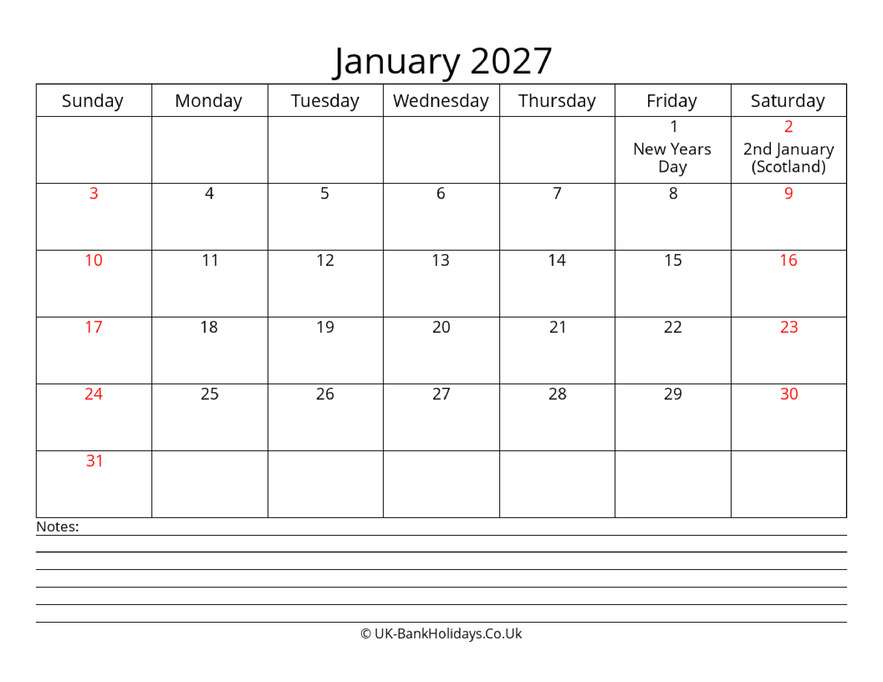 January 2027

| Sunday | Monday | Tuesday | Wednesday | Thursday | Friday | Saturday |
|---|---|---|---|---|---|---|
| | | | | | 1 New Years Day | 2 2nd January (Scotland) |
| 3 | 4 | 5 | 6 | 7 | 8 | 9 |
| 10 | 11 | 12 | 13 | 14 | 15 | 16 |
| 17 | 18 | 19 | 20 | 21 | 22 | 23 |
| 24 | 25 | 26 | 27 | 28 | 29 | 30 |
| 31 | | | | | | |

Notes:

© UK-BankHolidays.Co.Uk